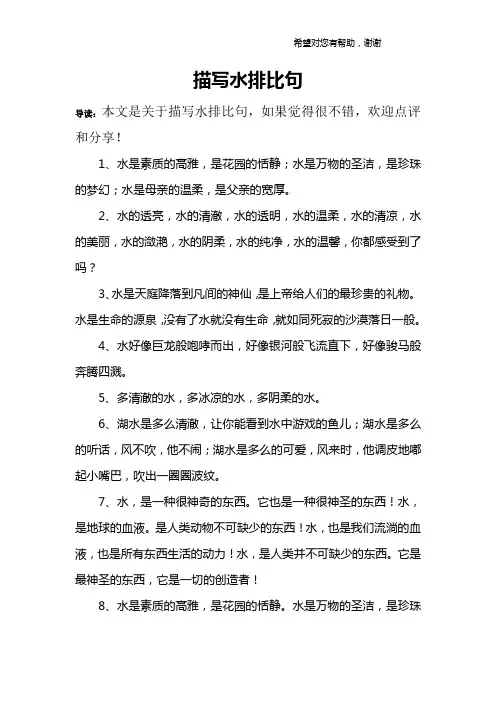 希望对您有帮助，谢谢

描写水排比句

导读：本文是关于描写水排比句，如果觉得很不错，欢迎点评和分享！

1、水是素质的高雅，是花园的恬静；水是万物的圣洁，是珍珠的梦幻；水是母亲的温柔，是父亲的宽厚。

2、水的透亮，水的清澈，水的透明，水的温柔，水的清凉，水的美丽，水的潋滟，水的阴柔，水的纯净，水的温馨，你都感受到了吗？

3、水是天庭降落到凡间的神仙，是上帝给人们的最珍贵的礼物。水是生命的源泉，没有了水就没有生命，就如同死寂的沙漠落日一般。

4、水好像巨龙般咆哮而出，好像银河般飞流直下，好像骏马般奔腾四溅。

5、多清澈的水，多冰凉的水，多阴柔的水。

6、湖水是多么清澈，让你能看到水中游戏的鱼儿；湖水是多么的听话，风不吹，他不闹；湖水是多么的可爱，风来时，他调皮地嘟起小嘴巴，吹出一圈圈波纹。

7、水，是一种很神奇的东西。它也是一种很神圣的东西！水，是地球的血液。是人类动物不可缺少的东西！水，也是我们流淌的血液，也是所有东西生活的动力！水，是人类并不可缺少的东西。它是最神圣的东西，它是一切的创造者！

8、水是素质的高雅，是花园的恬静。水是万物的圣洁，是珍珠